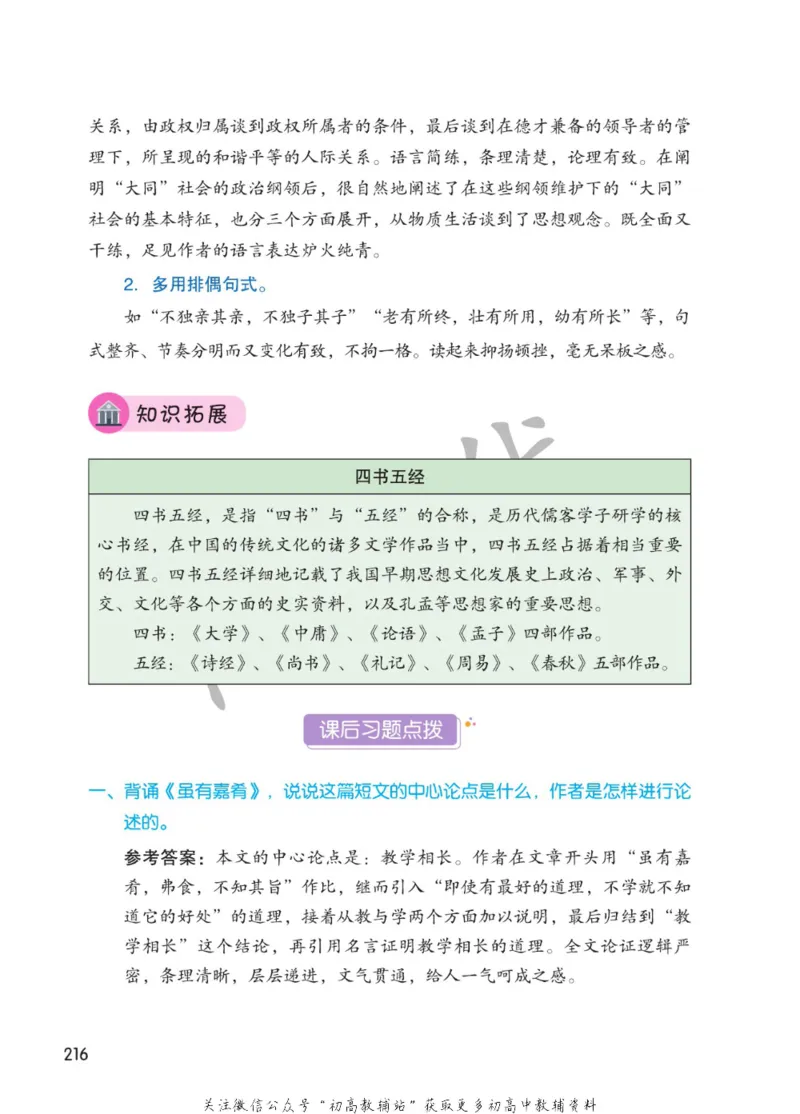 关系，由政权归属谈到政权所属者的条件，最后谈到在德才兼备的领导者的管理下，所呈现的和谐平等的人际关系。语言简练，条理清楚，论理有致。在阐明“大同”社会的政治纲领后，很自然地阐述了在这些纲领维护下的“大同”社会的基本特征，也分三个方面展开，从物质生活谈到了思想观念。既全面又干练，足见作者的语言表达炉火纯青。

2. 多用排偶句式。

如“不独亲其亲，不独子其子”“老有所终，壮有所用，幼有所长”等，句式整齐、节奏分明而又变化有致，不拘一格。读起来抑扬顿挫，毫无呆板之感。

知识拓展

四书五经

四书五经，是指“四书”与“五经”的合称，是历代儒客学子研学的核心书经，在中国的传统文化的诸多文学作品当中，四书五经占据着相当重要的位置。四书五经详细地记载了我国早期思想文化发展史上政治、军事、外交、文化等各个方面的史实资料，以及孔孟等思想家的重要思想。

四书：《大学》、《中庸》、《论语》、《孟子》四部作品。

五经：《诗经》、《尚书》、《礼记》、《周易》、《春秋》五部作品。

课后习题点拨

一、背诵《虽有嘉肴》，说说这篇短文的中心论点是什么，作者是怎样进行论述的。

参考答案：本文的中心论点是：教学相长。作者在文章开头用“虽有嘉肴，弗食，不知其旨”作比，继而引入“即使有最好的道理，不学就不知道它的好处”的道理，接着从教与学两个方面加以说明，最后归结到“教学相长”这个结论，再引用名言证明教学相长的道理。全文论证逻辑严密，条理清晰，层层递进，文气贯通，给人一气呵成之感。

216

关注微信公众号“初高教辅站”获取更多初高中教辅资料